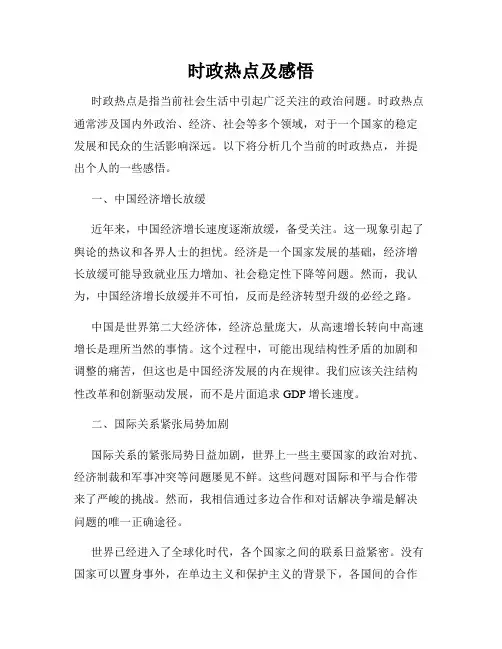 时政热点及感悟

时政热点是指当前社会生活中引起广泛关注的政治问题。时政热点通常涉及国内外政治、经济、社会等多个领域，对于一个国家的稳定发展和民众的生活影响深远。以下将分析几个当前的时政热点，并提出个人的一些感悟。

一、中国经济增长放缓

近年来，中国经济增长速度逐渐放缓，备受关注。这一现象引起了舆论的热议和各界人士的担忧。经济是一个国家发展的基础，经济增长放缓可能导致就业压力增加、社会稳定性下降等问题。然而，我认为，中国经济增长放缓并不可怕，反而是经济转型升级的必经之路。

中国是世界第二大经济体，经济总量庞大，从高速增长转向中高速增长是理所当然的事情。这个过程中，可能出现结构性矛盾的加剧和调整的痛苦，但这也是中国经济发展的内在规律。我们应该关注结构性改革和创新驱动发展，而不是片面追求 GDP 增长速度。

二、国际关系紧张局势加剧

国际关系的紧张局势日益加剧，世界上一些主要国家的政治对抗、经济制裁和军事冲突等问题屡见不鲜。这些问题对国际和平与合作带来了严峻的挑战。然而，我相信通过多边合作和对话解决争端是解决问题的唯一正确途径。

世界已经进入了全球化时代，各个国家之间的联系日益紧密。没有国家可以置身事外，在单边主义和保护主义的背景下，各国间的合作